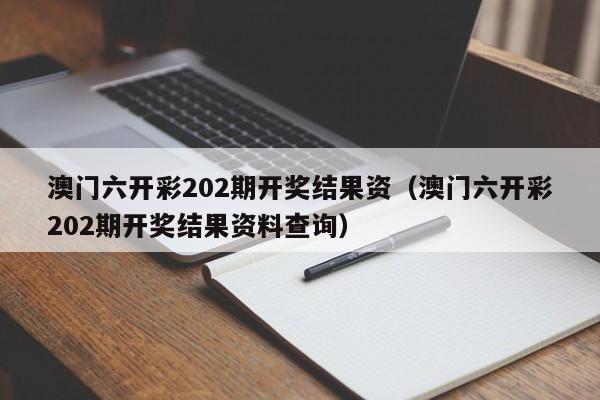 澳门六开彩202期开奖结果资（澳门六开彩202期开奖结果资料查询）